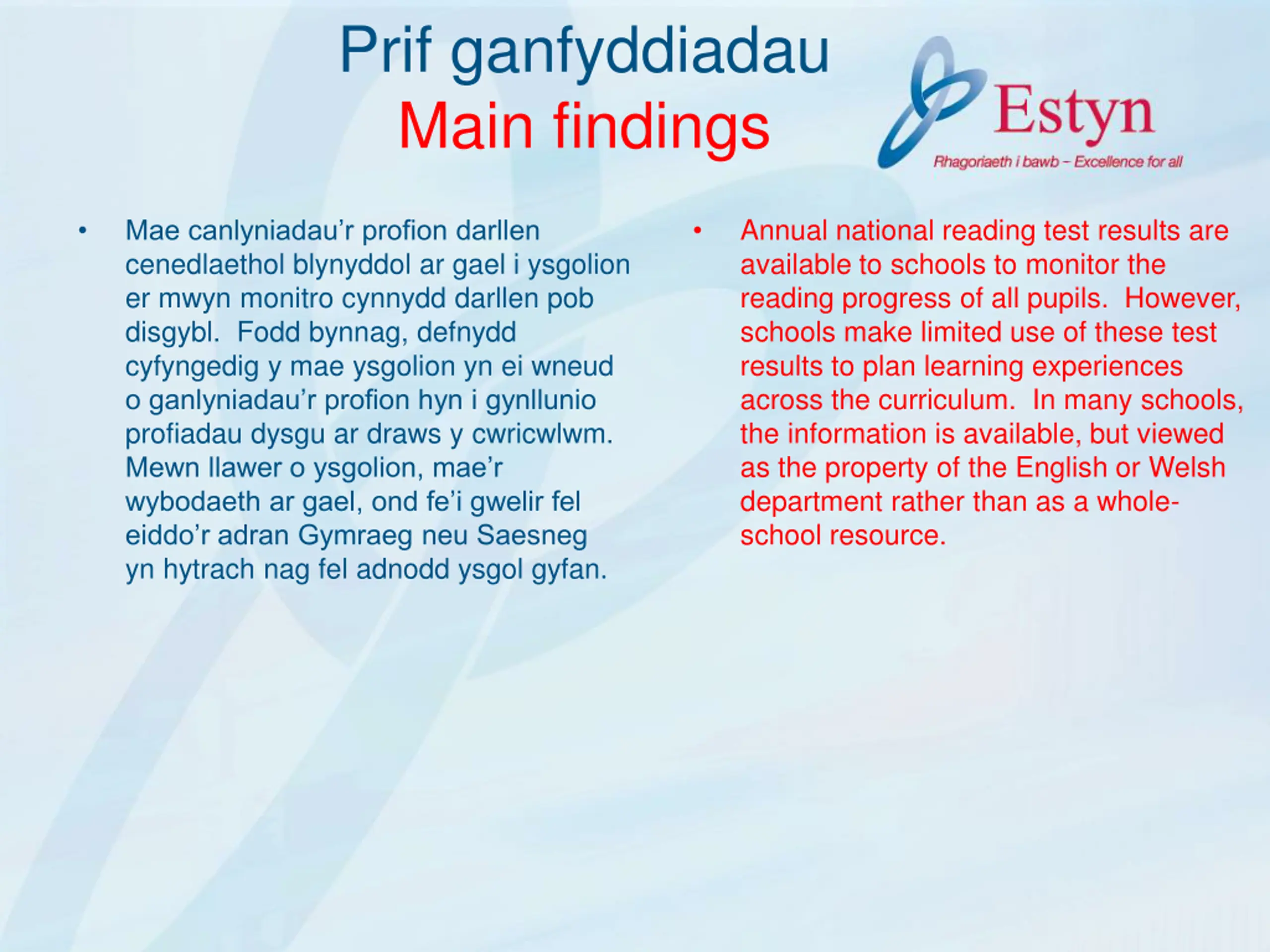 Prif ganfyddiadau
Main findings

Estyn
Rhagoriaeth i bawb – Excellence for all

• Mae canlyniadau'r profion darllen cenedlaethol blynyddol ar gael i ysgolion er mwyn monitro cynnydd darllen pob disgybl. Fodd bynnag, defnydd cyfyngedig y mae ysgolion yn ei wneud o ganlyniadau'r profion hyn i gynllunio profiadau dysgu ar draws y cwricwlwm. Mewn llawer o ysgolion, mae'r wybodaeth ar gael, ond fe'i gwelir fel eiddo'r adran Gymraeg neu Saesneg yn hytrach nag fel adnodd ysgol gyfan.

• Annual national reading test results are available to schools to monitor the reading progress of all pupils. However, schools make limited use of these test results to plan learning experiences across the curriculum. In many schools, the information is available, but viewed as the property of the English or Welsh department rather than as a whole-school resource.